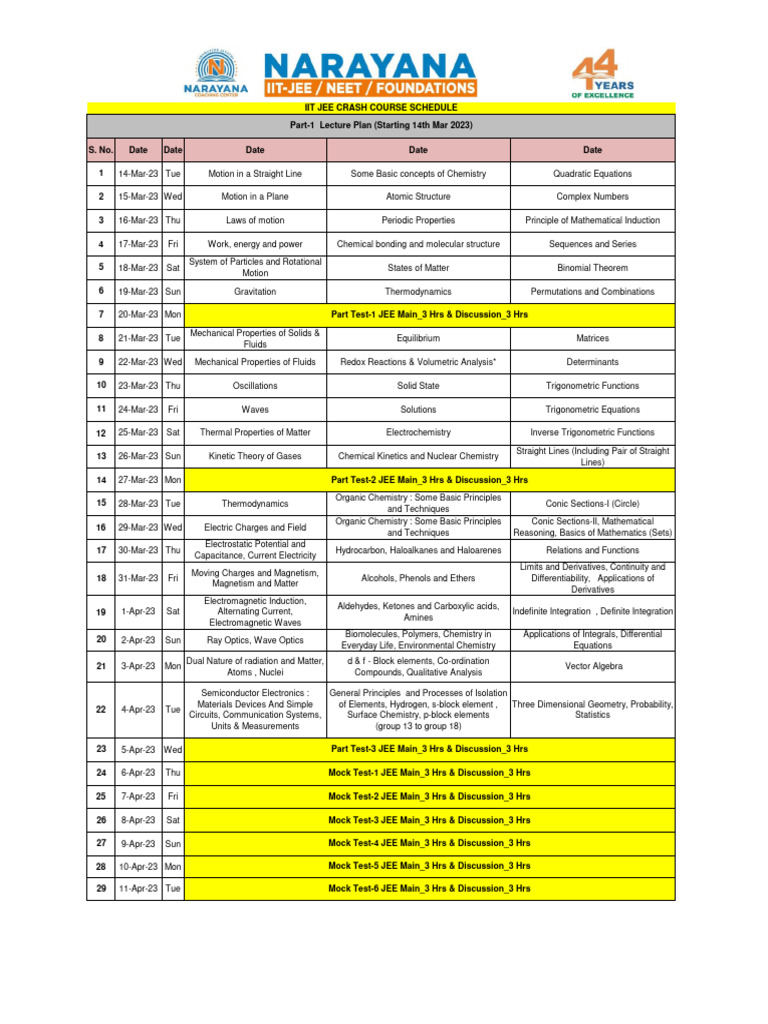 NARAYANA
COACHING CENTER

NARAYANA
IIT-JEE / NEET / FOUNDATIONS

44 YEARS OF EXCELLENCE

IIT JEE CRASH COURSE SCHEDULE

Part-1 Lecture Plan (Starting 14th Mar 2023)

| S. No. | Date | Date | Date | Date | Date |
|---|---|---|---|---|---|
| 1 | 14-Mar-23 | Tue | Motion in a Straight Line | Some Basic concepts of Chemistry | Quadratic Equations |
| 2 | 15-Mar-23 | Wed | Motion in a Plane | Atomic Structure | Complex Numbers |
| 3 | 16-Mar-23 | Thu | Laws of motion | Periodic Properties | Principle of Mathematical Induction |
| 4 | 17-Mar-23 | Fri | Work, energy and power | Chemical bonding and molecular structure | Sequences and Series |
| 5 | 18-Mar-23 | Sat | System of Particles and Rotational Motion | States of Matter | Binomial Theorem |
| 6 | 19-Mar-23 | Sun | Gravitation | Thermodynamics | Permutations and Combinations |
| 7 | 20-Mar-23 | Mon | Part Test-1 JEE Main_3 Hrs & Discussion_3 Hrs | | |
| 8 | 21-Mar-23 | Tue | Mechanical Properties of Solids & Fluids | Equilibrium | Matrices |
| 9 | 22-Mar-23 | Wed | Mechanical Properties of Fluids | Redox Reactions & Volumetric Analysis* | Determinants |
| 10 | 23-Mar-23 | Thu | Oscillations | Solid State | Trigonometric Functions |
| 11 | 24-Mar-23 | Fri | Waves | Solutions | Trigonometric Equations |
| 12 | 25-Mar-23 | Sat | Thermal Properties of Matter | Electrochemistry | Inverse Trigonometric Functions |
| 13 | 26-Mar-23 | Sun | Kinetic Theory of Gases | Chemical Kinetics and Nuclear Chemistry | Straight Lines (Including Pair of Straight Lines) |
| 14 | 27-Mar-23 | Mon | Part Test-2 JEE Main_3 Hrs & Discussion_3 Hrs | | |
| 15 | 28-Mar-23 | Tue | Thermodynamics | Organic Chemistry : Some Basic Principles and Techniques | Conic Sections-I (Circle) |
| 16 | 29-Mar-23 | Wed | Electric Charges and Field | Organic Chemistry : Some Basic Principles and Techniques | Conic Sections-II, Mathematical Reasoning, Basics of Mathematics (Sets) |
| 17 | 30-Mar-23 | Thu | Electrostatic Potential and Capacitance, Current Electricity | Hydrocarbon, Haloalkanes and Haloarenes | Relations and Functions |
| 18 | 31-Mar-23 | Fri | Moving Charges and Magnetism, Magnetism and Matter | Alcohols, Phenols and Ethers | Limits and Derivatives, Continuity and Differentiability, Applications of Derivatives |
| 19 | 1-Apr-23 | Sat | Electromagnetic Induction, Alternating Current, Electromagnetic Waves | Aldehydes, Ketones and Carboxylic acids, Amines | Indefinite Integration , Definite Integration |
| 20 | 2-Apr-23 | Sun | Ray Optics, Wave Optics | Biomolecules, Polymers, Chemistry in Everyday Life, Environmental Chemistry | Applications of Integrals, Differential Equations |
| 21 | 3-Apr-23 | Mon | Dual Nature of radiation and Matter, Atoms , Nuclei | d & f - Block elements, Co-ordination Compounds, Qualitative Analysis | Vector Algebra |
| 22 | 4-Apr-23 | Tue | Semiconductor Electronics : Materials Devices And Simple Circuits, Communication Systems, Units & Measurements | General Principles and Processes of Isolation of Elements, Hydrogen, s-block element , Surface Chemistry, p-block elements (group 13 to group 18) | Three Dimensional Geometry, Probability, Statistics |
| 23 | 5-Apr-23 | Wed | Part Test-3 JEE Main_3 Hrs & Discussion_3 Hrs | | |
| 24 | 6-Apr-23 | Thu | Mock Test-1 JEE Main_3 Hrs & Discussion_3 Hrs | | |
| 25 | 7-Apr-23 | Fri | Mock Test-2 JEE Main_3 Hrs & Discussion_3 Hrs | | |
| 26 | 8-Apr-23 | Sat | Mock Test-3 JEE Main_3 Hrs & Discussion_3 Hrs | | |
| 27 | 9-Apr-23 | Sun | Mock Test-4 JEE Main_3 Hrs & Discussion_3 Hrs | | |
| 28 | 10-Apr-23 | Mon | Mock Test-5 JEE Main_3 Hrs & Discussion_3 Hrs | | |
| 29 | 11-Apr-23 | Tue | Mock Test-6 JEE Main_3 Hrs & Discussion_3 Hrs | | |